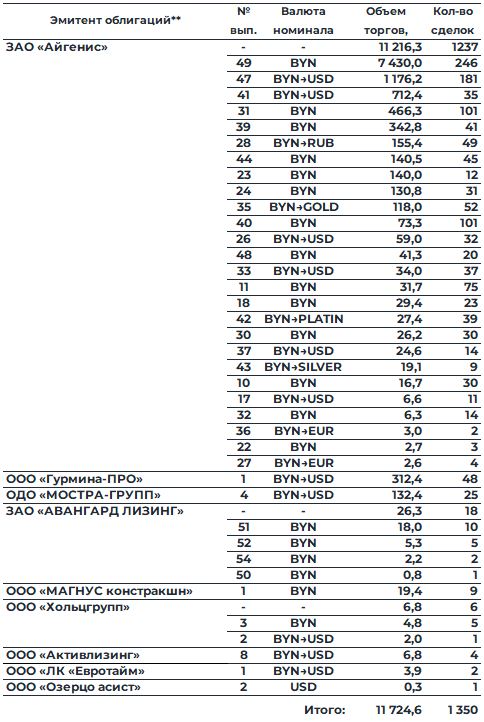 | Эмитент облигаций** | № вып. | Валюта номинала | Объем торгов, | Кол-во сделок |
|---|---|---|---|---|
| ЗАО «Айгенис» | - | - | 11 216,3 | 1237 |
| | 49 | BYN | 7 430,0 | 246 |
| | 47 | BYN→USD | 1 176,2 | 181 |
| | 41 | BYN→USD | 712,4 | 35 |
| | 31 | BYN | 466,3 | 101 |
| | 39 | BYN | 342,8 | 41 |
| | 28 | BYN→RUB | 155,4 | 49 |
| | 44 | BYN | 140,5 | 45 |
| | 23 | BYN | 140,0 | 12 |
| | 24 | BYN | 130,8 | 31 |
| | 35 | BYN→GOLD | 118,0 | 52 |
| | 40 | BYN | 73,3 | 101 |
| | 26 | BYN→USD | 59,0 | 32 |
| | 48 | BYN | 41,3 | 20 |
| | 33 | BYN→USD | 34,0 | 37 |
| | 11 | BYN | 31,7 | 75 |
| | 18 | BYN | 29,4 | 23 |
| | 42 | BYN→PLATIN | 27,4 | 39 |
| | 30 | BYN | 26,2 | 30 |
| | 37 | BYN→USD | 24,6 | 14 |
| | 43 | BYN→SILVER | 19,1 | 9 |
| | 10 | BYN | 16,7 | 30 |
| | 17 | BYN→USD | 6,6 | 11 |
| | 32 | BYN | 6,3 | 14 |
| | 36 | BYN→EUR | 3,0 | 2 |
| | 22 | BYN | 2,7 | 3 |
| | 27 | BYN→EUR | 2,6 | 4 |
| ООО «Гурмина-ПРО» | 1 | BYN→USD | 312,4 | 48 |
| ОДО «МОСТРА-ГРУПП» | 4 | BYN→USD | 132,4 | 25 |
| ЗАО «АВАНГАРД ЛИЗИНГ» | - | - | 26,3 | 18 |
| | 51 | BYN | 18,0 | 10 |
| | 52 | BYN | 5,3 | 5 |
| | 54 | BYN | 2,2 | 2 |
| | 50 | BYN | 0,8 | 1 |
| ООО «МАГНУС констракшн» | 1 | BYN | 19,4 | 9 |
| ООО «Хольцгрупп» | - | - | 6,8 | 6 |
| | 3 | BYN | 4,8 | 5 |
| | 2 | BYN→USD | 2,0 | 1 |
| ООО «Активлизинг» | 8 | BYN→USD | 6,8 | 4 |
| ООО «ЛК «Евротайм» | 1 | BYN→USD | 3,9 | 2 |
| ООО «Озерцо асист» | 2 | USD | 0,3 | 1 |
| | | Итого: | 11 724,6 | 1 350 |